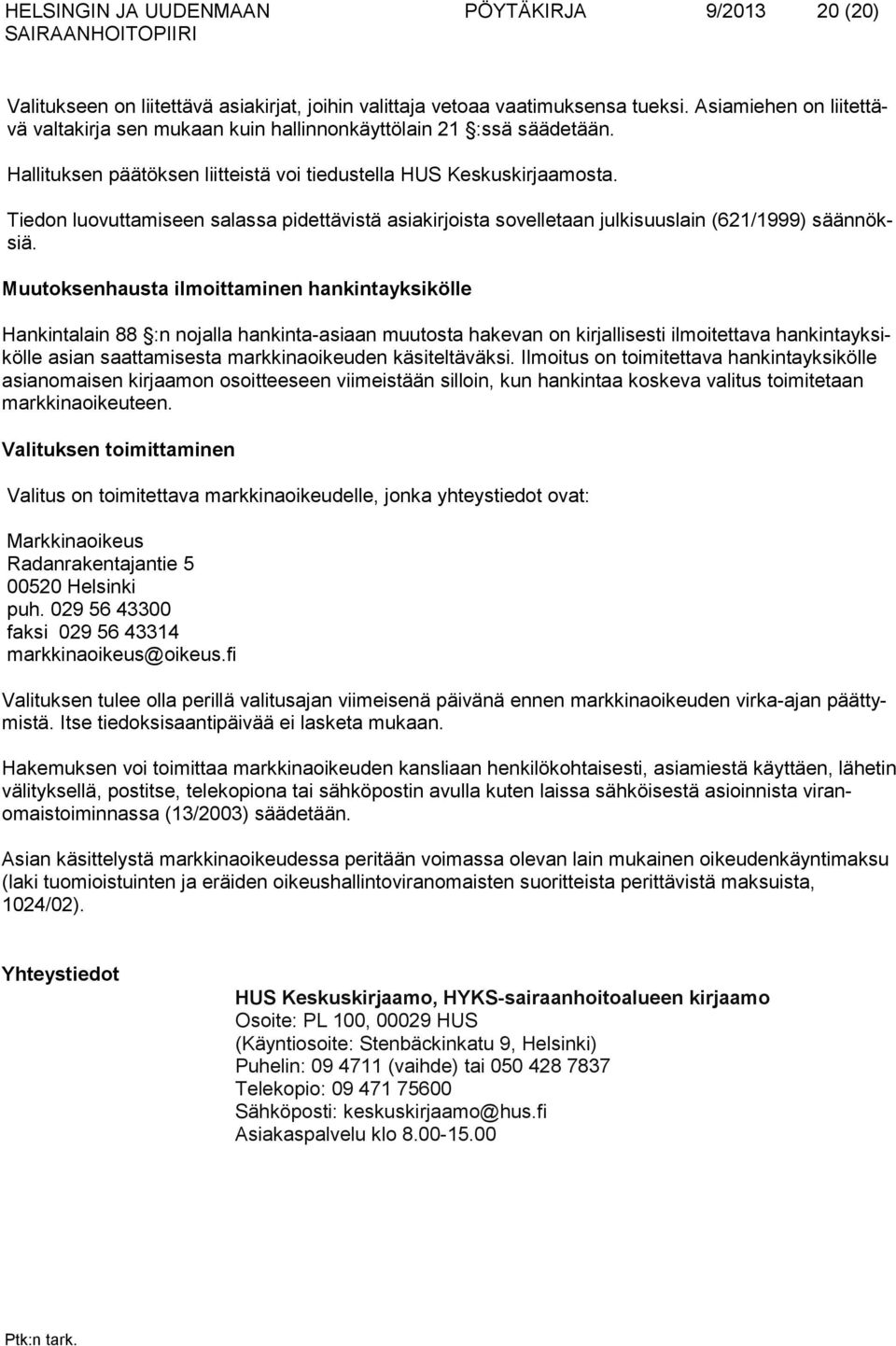 HELSINGIN JA UUDENMAAN SAIRAANHOITOPIIRI PÖYTÄKIRJA 9/2013 20 (20)

Valitukseen on liitettävä asiakirjat, joihin valittaja vetoaa vaatimuksensa tueksi. Asiamiehen on liitettävä valtakirja sen mukaan kuin hallinnonkäyttölain 21 §:ssä säädetään.

Hallituksen päätöksen liitteistä voi tiedustella HUS Keskuskirjaamosta.

Tiedon luovuttamiseen salassa pidettävistä asiakirjoista sovelletaan julkisuuslain (621/1999) säännöksiä.

Muutoksenhausta ilmoittaminen hankintayksikölle

Hankintalain 88 §:n nojalla hankinta-asiaan muutosta hakevan on kirjallisesti ilmoitettava hankintayksikölle asian saattamisesta markkinaoikeuden käsiteltäväksi. Ilmoitus on toimitettava hankintayksikölle asianomaisen kirjaamon osoitteeseen viimeistään silloin, kun hankintaa koskeva valitus toimitetaan markkinaoikeuteen.

Valituksen toimittaminen

Valitus on toimitettava markkinaoikeudelle, jonka yhteystiedot ovat:

Markkinaoikeus
Radanrakentajantie 5
00520 Helsinki
puh. 029 56 43300
faksi 029 56 43314
markkinaoikeus@oikeus.fi

Valituksen tulee olla perillä valitusajan viimeisenä päivänä ennen markkinaoikeuden virka-ajan päättymistä. Itse tiedoksisaantipäivää ei lasketa mukaan.

Hakemuksen voi toimittaa markkinaoikeuden kansliaan henkilökohtaisesti, asiamiestä käyttäen, lähetin välityksellä, postitse, telekopiona tai sähköpostin avulla kuten laissa sähköisestä asioinnista viranomaistoiminnassa (13/2003) säädetään.

Asian käsittelystä markkinaoikeudessa peritään voimassa olevan lain mukainen oikeudenkäyntimaksu (laki tuomioistuinten ja eräiden oikeushallintoviranomaisten suoritteista perittävistä maksuista, 1024/02).

Yhteystiedot

HUS Keskuskirjaamo, HYKS-sairaanhoitoalueen kirjaamo
Osoite: PL 100, 00029 HUS
(Käyntiosoite: Stenbäckinkatu 9, Helsinki)
Puhelin: 09 4711 (vaihde) tai 050 428 7837
Telekopio: 09 471 75600
Sähköposti: keskuskirjaamo@hus.fi
Asiakaspalvelu klo 8.00-15.00

Ptk:n tark.